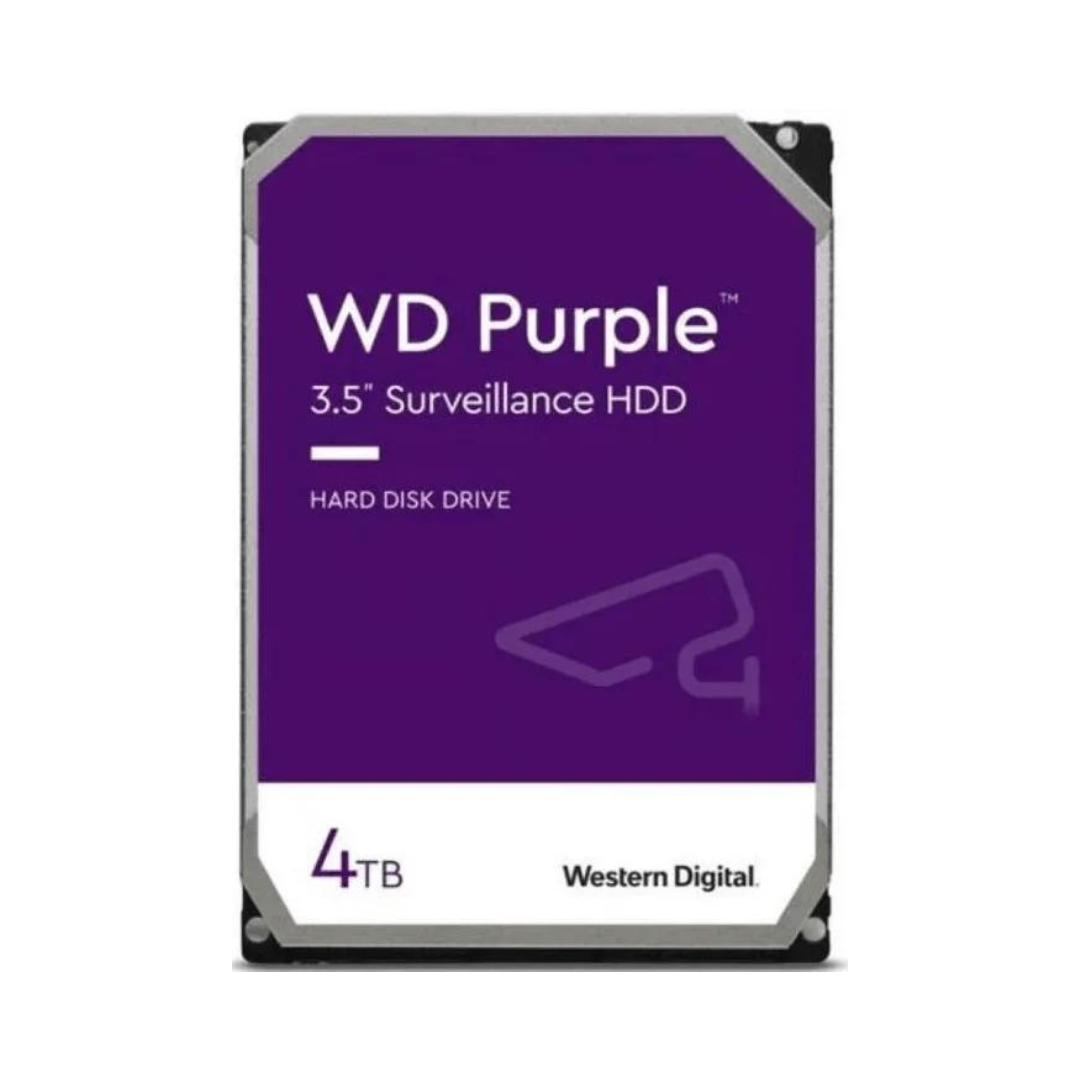 WD Purple™
3.5" Surveillance HDD

HARD DISK DRIVE

4TB

Western Digital.